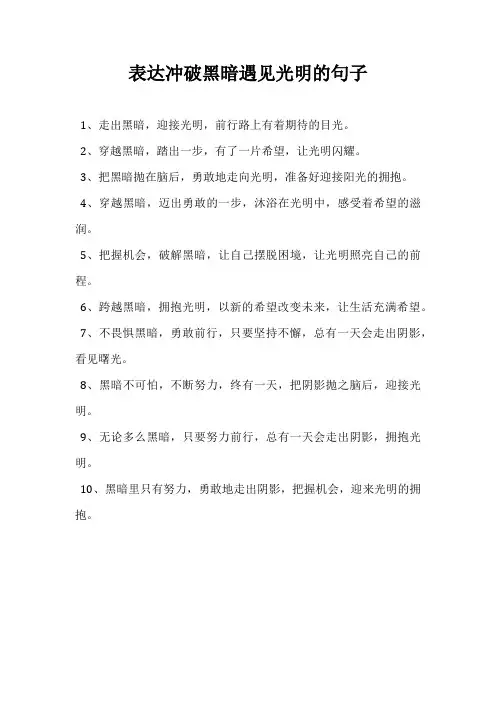 表达冲破黑暗遇见光明的句子

1、走出黑暗，迎接光明，前行路上有着期待的目光。

2、穿越黑暗，踏出一步，有了一片希望，让光明闪耀。

3、把黑暗抛在脑后，勇敢地走向光明，准备好迎接阳光的拥抱。

4、穿越黑暗，迈出勇敢的一步，沐浴在光明中，感受着希望的滋润。

5、把握机会，破解黑暗，让自己摆脱困境，让光明照亮自己的前程。

6、跨越黑暗，拥抱光明，以新的希望改变未来，让生活充满希望。

7、不畏惧黑暗，勇敢前行，只要坚持不懈，总有一天会走出阴影，看见曙光。

8、黑暗不可怕，不断努力，终有一天，把阴影抛之脑后，迎接光明。

9、无论多么黑暗，只要努力前行，总有一天会走出阴影，拥抱光明。

10、黑暗里只有努力，勇敢地走出阴影，把握机会，迎来光明的拥抱。